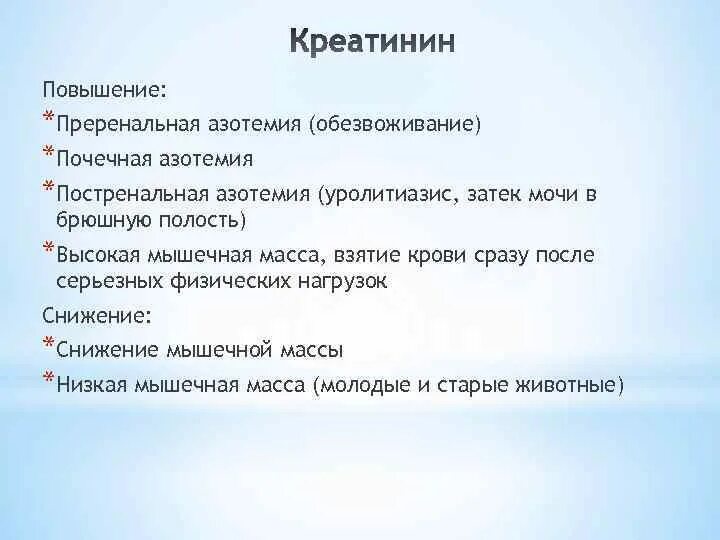 Креатинин

Повышение:

*Преренальная азотемия (обезвоживание)

*Почечная азотемия

*Постренальная азотемия (уролитиазис, затек мочи в брюшную полость)

*Высокая мышечная масса, взятие крови сразу после серьезных физических нагрузок

Снижение:

*Снижение мышечной массы

*Низкая мышечная масса (молодые и старые животные)